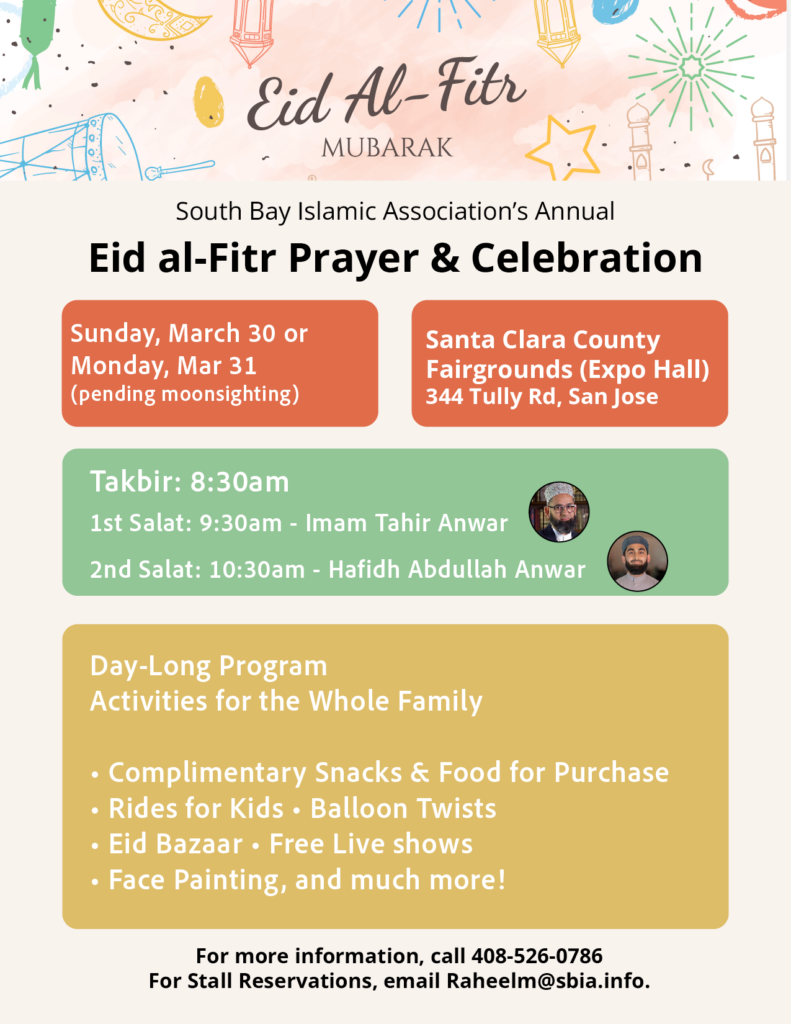 Eid Al-Fitr
MUBARAK

South Bay Islamic Association's Annual

Eid al-Fitr Prayer & Celebration

Sunday, March 30 or Monday, Mar 31
(pending moonsighting)

Santa Clara County Fairgrounds (Expo Hall)
344 Tully Rd, San Jose

Takbir: 8:30am
1st Salat: 9:30am - Imam Tahir Anwar
2nd Salat: 10:30am - Hafidh Abdullah Anwar

Day-Long Program
Activities for the Whole Family

• Complimentary Snacks & Food for Purchase
• Rides for Kids • Balloon Twists
• Eid Bazaar • Free Live shows
• Face Painting, and much more!

For more information, call 408-526-0786
For Stall Reservations, email Raheelm@sbia.info.